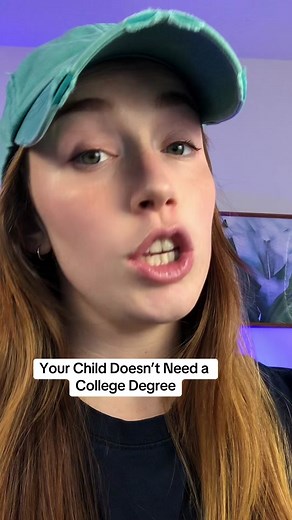 Your Child Doesn't Need a College Degree